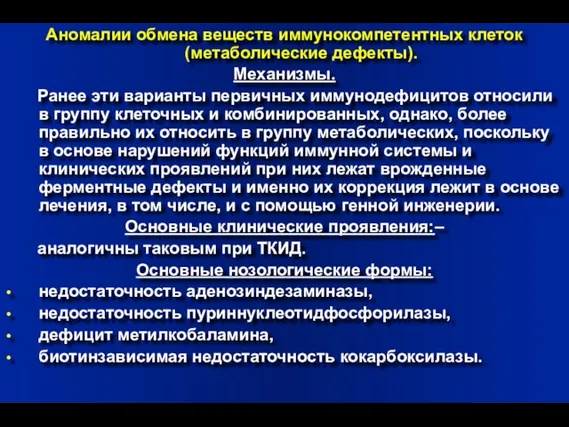 Аномалии обмена веществ иммунокомпетентных клеток (метаболические дефекты).

Механизмы.

Ранее эти варианты первичных иммунодефицитов относили в группу клеточных и комбинированных, однако, более правильно их относить в группу метаболических, поскольку в основе нарушений функций иммунной системы и клинических проявлений при них лежат врожденные ферментные дефекты и именно их коррекция лежит в основе лечения, в том числе, и с помощью генной инженерии.

Основные клинические проявления:–

аналогичны таковым при ТКИД.

Основные нозологические формы:

• недостаточность аденозиндезаминазы,
• недостаточность пуриннуклеотидфосфорилазы,
• дефицит метилкобаламина,
• биотинзависимая недостаточность кокарбоксилазы.